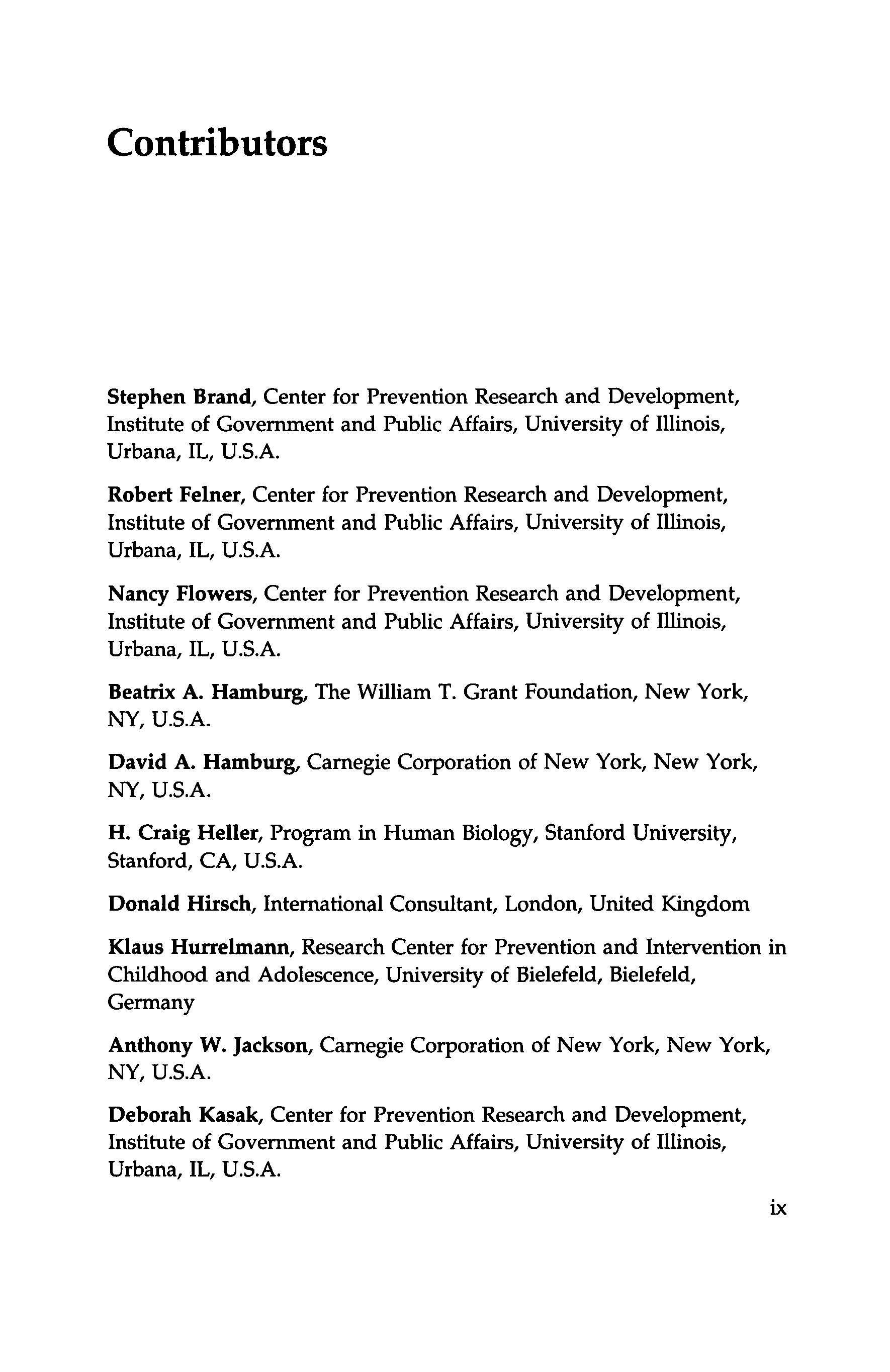 Contributors

Stephen Brand, Center for Prevention Research and Development, Institute of Government and Public Affairs, University of Illinois, Urbana, IL, U.S.A.

Robert Felner, Center for Prevention Research and Development, Institute of Government and Public Affairs, University of Illinois, Urbana, IL, U.S.A.

Nancy Flowers, Center for Prevention Research and Development, Institute of Government and Public Affairs, University of Illinois, Urbana, IL, U.S.A.

Beatrix A. Hamburg, The William T. Grant Foundation, New York, NY, U.S.A.

David A. Hamburg, Carnegie Corporation of New York, New York, NY, U.S.A.

H. Craig Heller, Program in Human Biology, Stanford University, Stanford, CA, U.S.A.

Donald Hirsch, International Consultant, London, United Kingdom

Klaus Hurrelmann, Research Center for Prevention and Intervention in Childhood and Adolescence, University of Bielefeld, Bielefeld, Germany

Anthony W. Jackson, Carnegie Corporation of New York, New York, NY, U.S.A.

Deborah Kasak, Center for Prevention Research and Development, Institute of Government and Public Affairs, University of Illinois, Urbana, IL, U.S.A.

ix